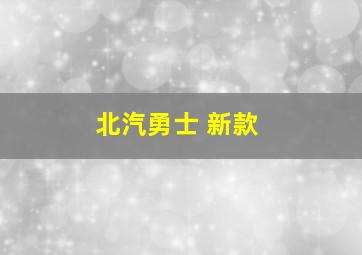 北汽勇士 新款